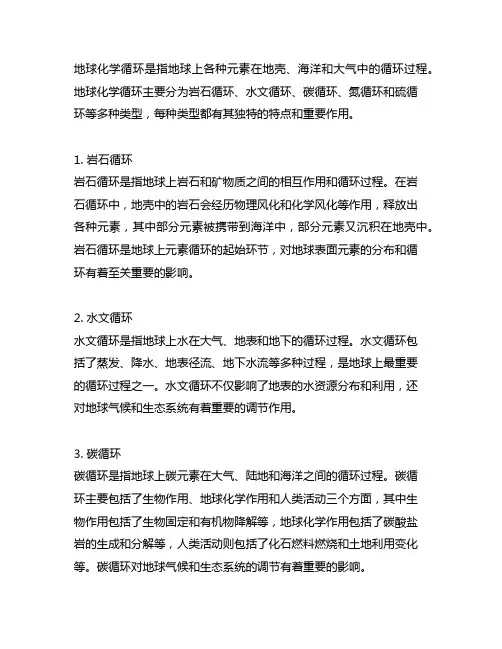 地球化学循环是指地球上各种元素在地壳、海洋和大气中的循环过程。地球化学循环主要分为岩石循环、水文循环、碳循环、氮循环和硫循环等多种类型，每种类型都有其独特的特点和重要作用。

1. 岩石循环
岩石循环是指地球上岩石和矿物质之间的相互作用和循环过程。在岩石循环中，地壳中的岩石会经历物理风化和化学风化等作用，释放出各种元素，其中部分元素被携带到海洋中，部分元素又沉积在地壳中。岩石循环是地球上元素循环的起始环节，对地球表面元素的分布和循环有着至关重要的影响。

2. 水文循环
水文循环是指地球上水在大气、地表和地下的循环过程。水文循环包括了蒸发、降水、地表径流、地下水流等多种过程，是地球上最重要的循环过程之一。水文循环不仅影响了地表的水资源分布和利用，还对地球气候和生态系统有着重要的调节作用。

3. 碳循环
碳循环是指地球上碳元素在大气、陆地和海洋之间的循环过程。碳循环主要包括了生物作用、地球化学作用和人类活动三个方面，其中生物作用包括了生物固定和有机物降解等，地球化学作用包括了碳酸盐岩的生成和分解等，人类活动则包括了化石燃料燃烧和土地利用变化等。碳循环对地球气候和生态系统的调节有着重要的影响。